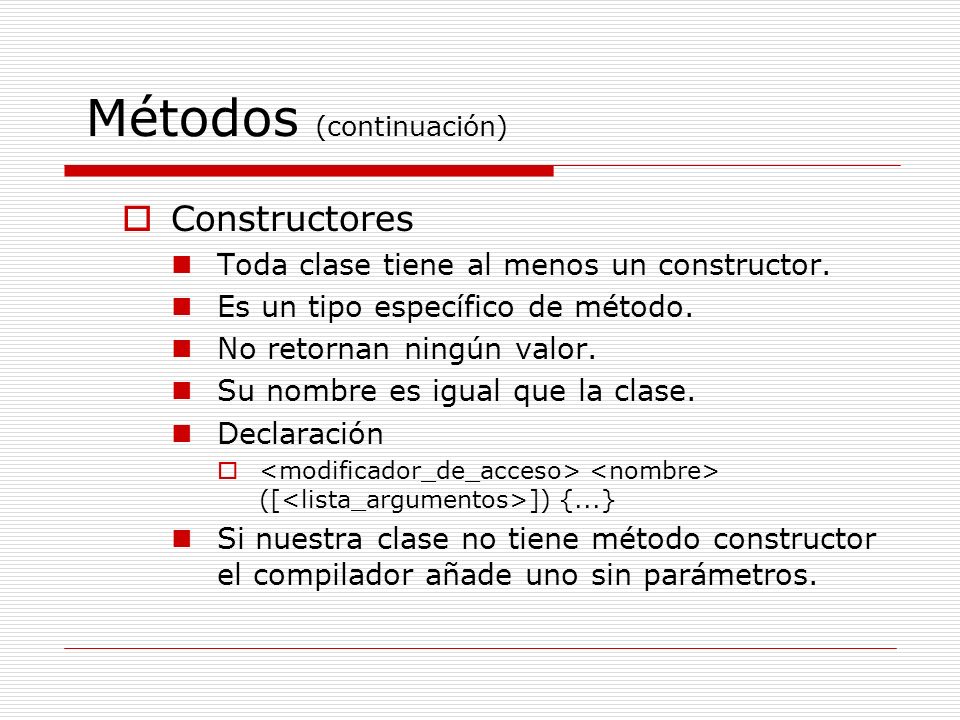 Métodos (continuación)

Constructores
Toda clase tiene al menos un constructor.
Es un tipo específico de método.
No retornan ningún valor.
Su nombre es igual que la clase.
Declaración
<modificador_de_acceso> <nombre> ([<lista_argumentos>]) {...}
Si nuestra clase no tiene método constructor el compilador añade uno sin parámetros.